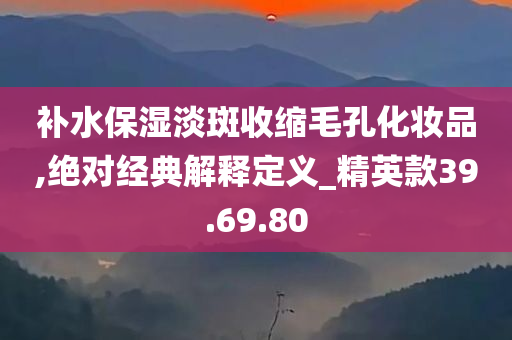 补水保湿淡斑收缩毛孔化妆品,绝对经典解释定义_精英款39.69.80